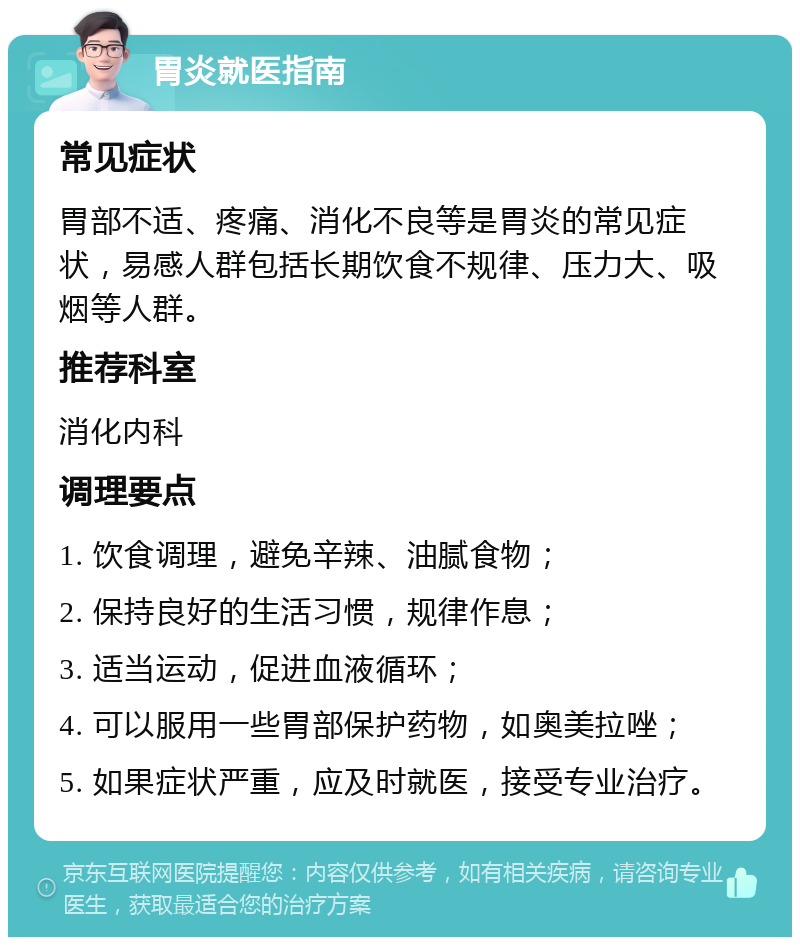 胃炎就医指南

常见症状

胃部不适、疼痛、消化不良等是胃炎的常见症状，易感人群包括长期饮食不规律、压力大、吸烟等人群。

推荐科室

消化内科

调理要点

1. 饮食调理，避免辛辣、油腻食物；

2. 保持良好的生活习惯，规律作息；

3. 适当运动，促进血液循环；

4. 可以服用一些胃部保护药物，如奥美拉唑；

5. 如果症状严重，应及时就医，接受专业治疗。

京东互联网医院提醒您：内容仅供参考，如有相关疾病，请咨询专业医生，获取最适合您的治疗方案